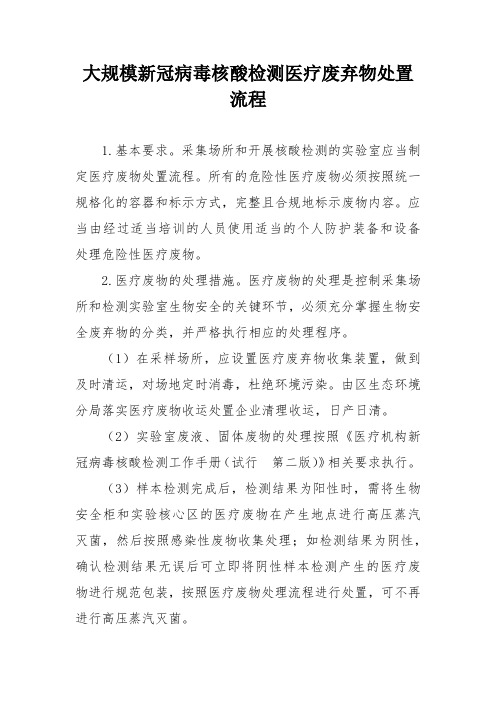 大规模新冠病毒核酸检测医疗废弃物处置流程

1.基本要求。采集场所和开展核酸检测的实验室应当制定医疗废物处置流程。所有的危险性医疗废物必须按照统一规格化的容器和标示方式，完整且合规地标示废物内容。应当由经过适当培训的人员使用适当的个人防护装备和设备处理危险性医疗废物。

2.医疗废物的处理措施。医疗废物的处理是控制采集场所和检测实验室生物安全的关键环节，必须充分掌握生物安全废弃物的分类，并严格执行相应的处理程序。

（1）在采样场所，应设置医疗废弃物收集装置，做到及时清运，对场地定时消毒，杜绝环境污染。由区生态环境分局落实医疗废物收运处置企业清理收运，日产日清。

（2）实验室废液、固体废物的处理按照《医疗机构新冠病毒核酸检测工作手册（试行　第二版）》相关要求执行。

（3）样本检测完成后，检测结果为阳性时，需将生物安全柜和实验核心区的医疗废物在产生地点进行高压蒸汽灭菌，然后按照感染性废物收集处理；如检测结果为阴性，确认检测结果无误后可立即将阴性样本检测产生的医疗废物进行规范包装，按照医疗废物处理流程进行处置，可不再进行高压蒸汽灭菌。